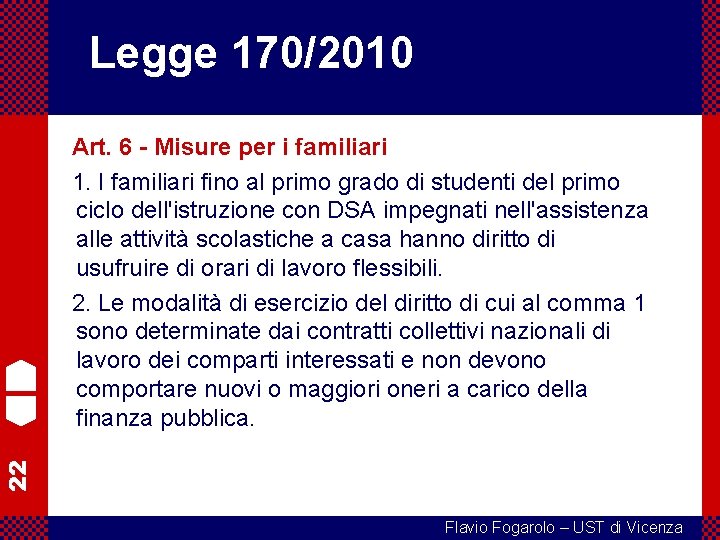 Legge 170/2010

Art. 6 - Misure per i familiari

1. I familiari fino al primo grado di studenti del primo ciclo dell'istruzione con DSA impegnati nell'assistenza alle attività scolastiche a casa hanno diritto di usufruire di orari di lavoro flessibili.

2. Le modalità di esercizio del diritto di cui al comma 1 sono determinate dai contratti collettivi nazionali di lavoro dei comparti interessati e non devono comportare nuovi o maggiori oneri a carico della finanza pubblica.

22

Flavio Fogarolo – UST di Vicenza